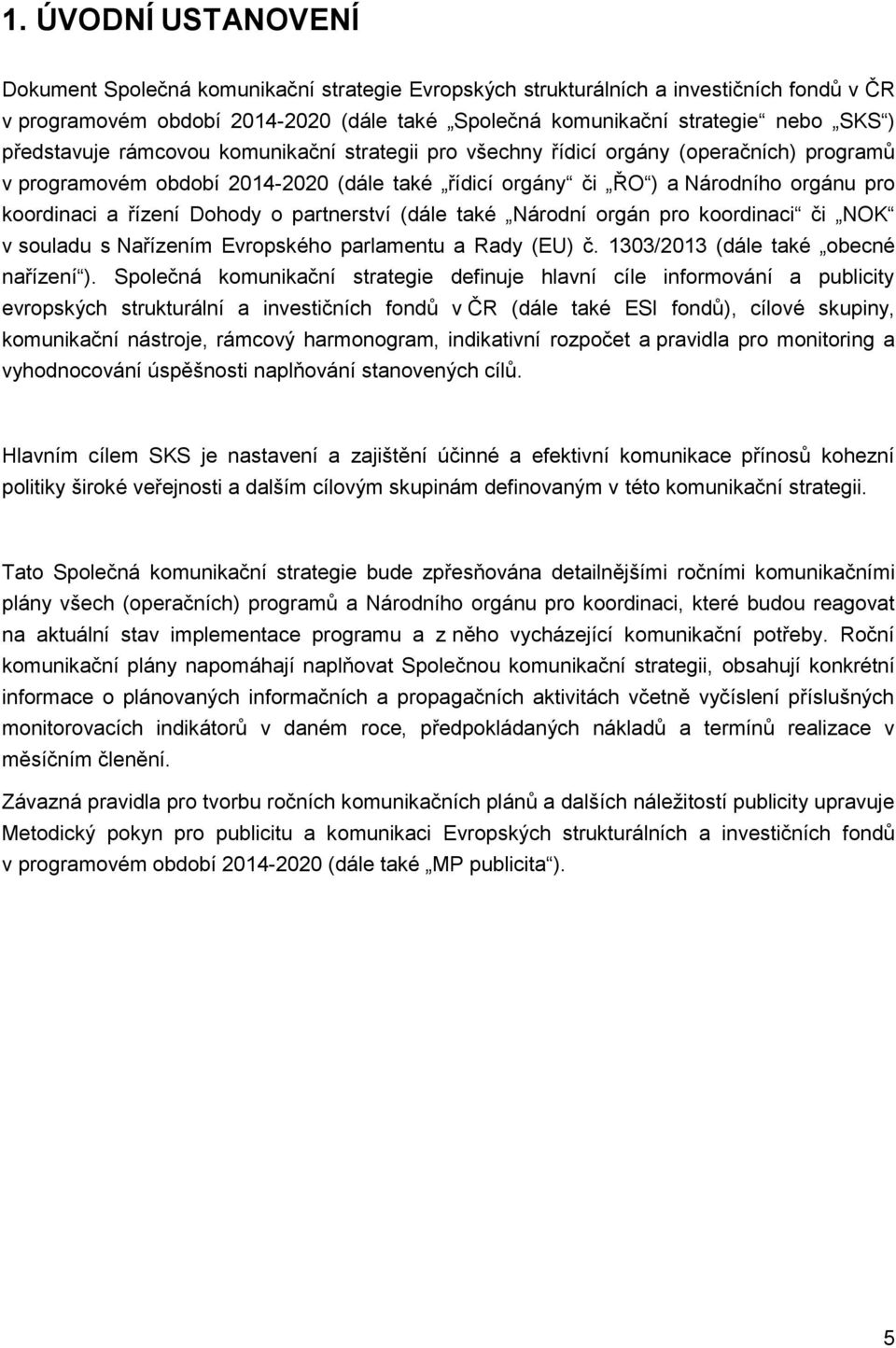 1. ÚVODNÍ USTANOVENÍ

Dokument Společná komunikační strategie Evropských strukturálních a investičních fondů v ČR v programovém období 2014-2020 (dále také „Společná komunikační strategie“ nebo „SKS“) představuje rámcovou komunikační strategii pro všechny řídicí orgány (operačních) programů v programovém období 2014-2020 (dále také „řídicí orgány“ či „ŘO“) a Národního orgánu pro koordinaci a řízení Dohody o partnerství (dále také „Národní orgán pro koordinaci“ či „NOK“ v souladu s Nařízením Evropského parlamentu a Rady (EU) č. 1303/2013 (dále také „obecné nařízení“). Společná komunikační strategie definuje hlavní cíle informování a publicity evropských strukturální a investičních fondů v ČR (dále také ESI fondů), cílové skupiny, komunikační nástroje, rámcový harmonogram, indikativní rozpočet a pravidla pro monitoring a vyhodnocování úspěšnosti naplňování stanovených cílů.

Hlavním cílem SKS je nastavení a zajištění účinné a efektivní komunikace přínosů kohezní politiky široké veřejnosti a dalším cílovým skupinám definovaným v této komunikační strategii.

Tato Společná komunikační strategie bude zpřesňována detailnějšími ročními komunikačními plány všech (operačních) programů a Národního orgánu pro koordinaci, které budou reagovat na aktuální stav implementace programu a z něho vycházející komunikační potřeby. Roční komunikační plány napomáhají naplňovat Společnou komunikační strategii, obsahují konkrétní informace o plánovaných informačních a propagačních aktivitách včetně vyčíslení příslušných monitorovacích indikátorů v daném roce, předpokládaných nákladů a termínů realizace v měsíčním členění.

Závazná pravidla pro tvorbu ročních komunikačních plánů a dalších náležitostí publicity upravuje Metodický pokyn pro publicitu a komunikaci Evropských strukturálních a investičních fondů v programovém období 2014-2020 (dále také „MP publicita“).

5